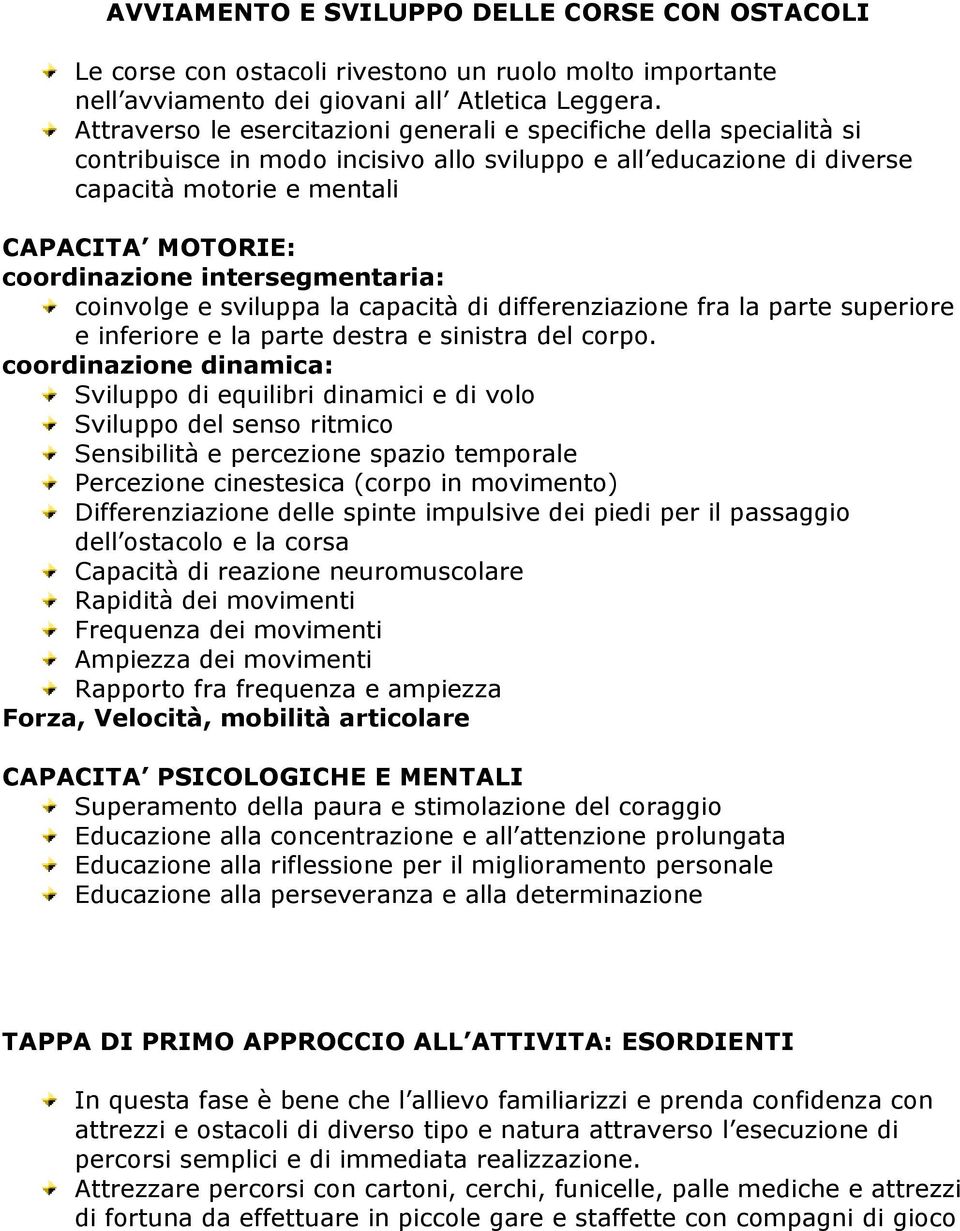 AVVIAMENTO E SVILUPPO DELLE CORSE CON OSTACOLI

Le corse con ostacoli rivestono un ruolo molto importante nell avviamento dei giovani all Atletica Leggera.

Attraverso le esercitazioni generali e specifiche della specialità si contribuisce in modo incisivo allo sviluppo e all educazione di diverse capacità motorie e mentali

CAPACITA MOTORIE:
coordinazione intersegmentaria:

coinvolge e sviluppa la capacità di differenziazione fra la parte superiore e inferiore e la parte destra e sinistra del corpo.

coordinazione dinamica:

Sviluppo di equilibri dinamici e di volo

Sviluppo del senso ritmico

Sensibilità e percezione spazio temporale

Percezione cinestesica (corpo in movimento)

Differenziazione delle spinte impulsive dei piedi per il passaggio dell ostacolo e la corsa

Capacità di reazione neuromuscolare

Rapidità dei movimenti

Frequenza dei movimenti

Ampiezza dei movimenti

Rapporto fra frequenza e ampiezza

Forza, Velocità, mobilità articolare

CAPACITA PSICOLOGICHE E MENTALI

Superamento della paura e stimolazione del coraggio

Educazione alla concentrazione e all attenzione prolungata

Educazione alla riflessione per il miglioramento personale

Educazione alla perseveranza e alla determinazione

TAPPA DI PRIMO APPROCCIO ALL ATTIVITA: ESORDIENTI

In questa fase è bene che l allievo familiarizzi e prenda confidenza con attrezzi e ostacoli di diverso tipo e natura attraverso l esecuzione di percorsi semplici e di immediata realizzazione.

Attrezzare percorsi con cartoni, cerchi, funicelle, palle mediche e attrezzi di fortuna da effettuare in piccole gare e staffette con compagni di gioco